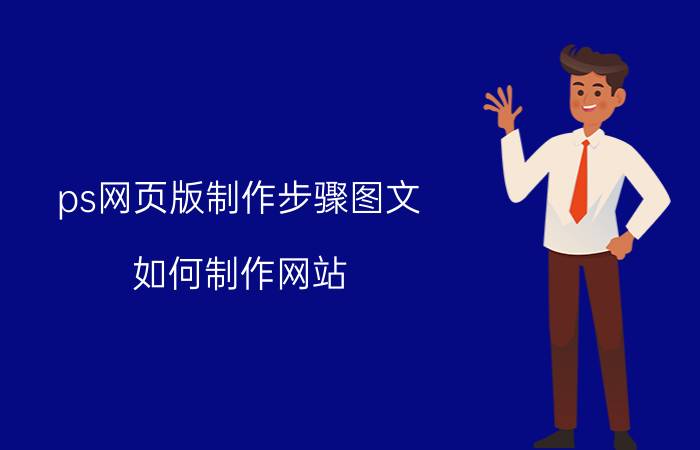 ps网页版制作步骤图文

如何制作网站